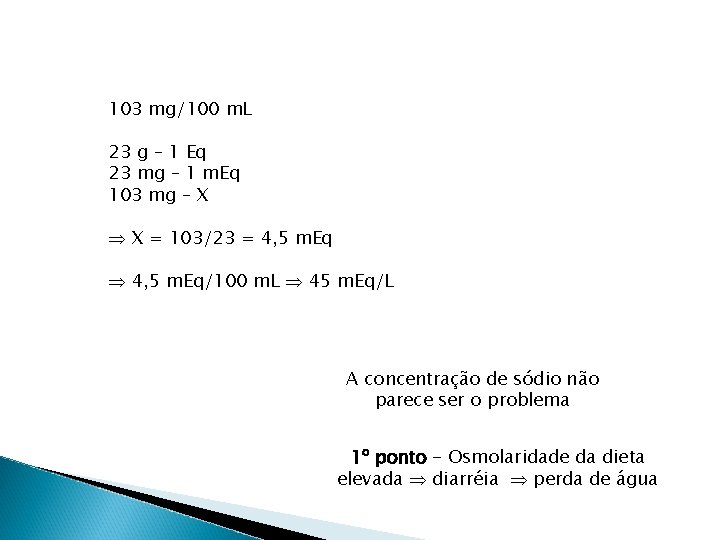 103 mg/100 mL

23 g – 1 Eq
23 mg – 1 mEq
103 mg – X

$\Rightarrow$ X = 103/23 = 4,5 mEq

$\Rightarrow$ 4,5 mEq/100 mL $\Rightarrow$ 45 mEq/L

A concentração de sódio não parece ser o problema

1º ponto – Osmolaridade da dieta elevada $\Rightarrow$ diarréia $\Rightarrow$ perda de água